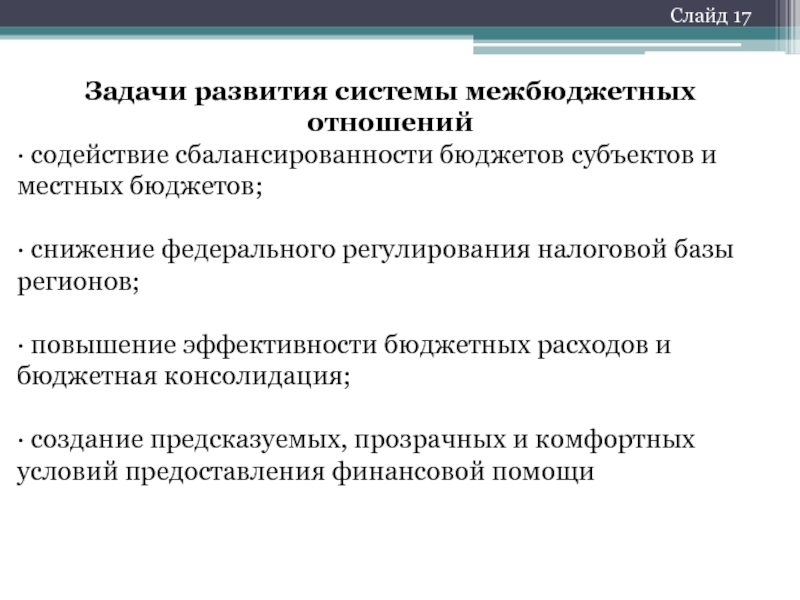 Слайд 17

Задачи развития системы межбюджетных отношений

· содействие сбалансированности бюджетов субъектов и местных бюджетов;

· снижение федерального регулирования налоговой базы регионов;

· повышение эффективности бюджетных расходов и бюджетная консолидация;

· создание предсказуемых, прозрачных и комфортных условий предоставления финансовой помощи